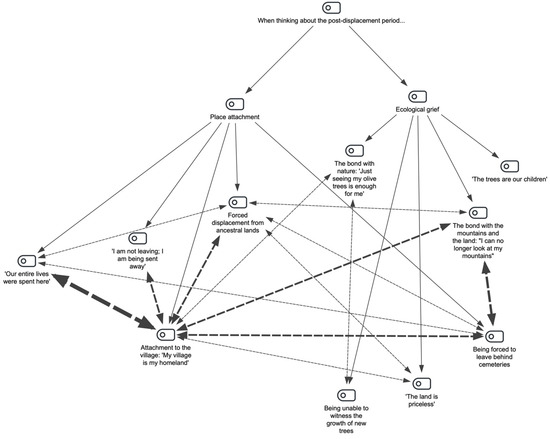 When thinking about the post-displacement period...

Place attachment

Ecological grief

The bond with nature: 'Just seeing my olive trees is enough for me'

'The trees are our children'

Forced displacement from ancestral lands

The bond with the mountains and the land: "I can no longer look at my mountains"

'I am not leaving; I am being sent away'

'Our entire lives were spent here'

Attachment to the village: 'My village is my homeland'

Being forced to leave behind cemeteries

'The land is priceless'

Being unable to witness the growth of new trees